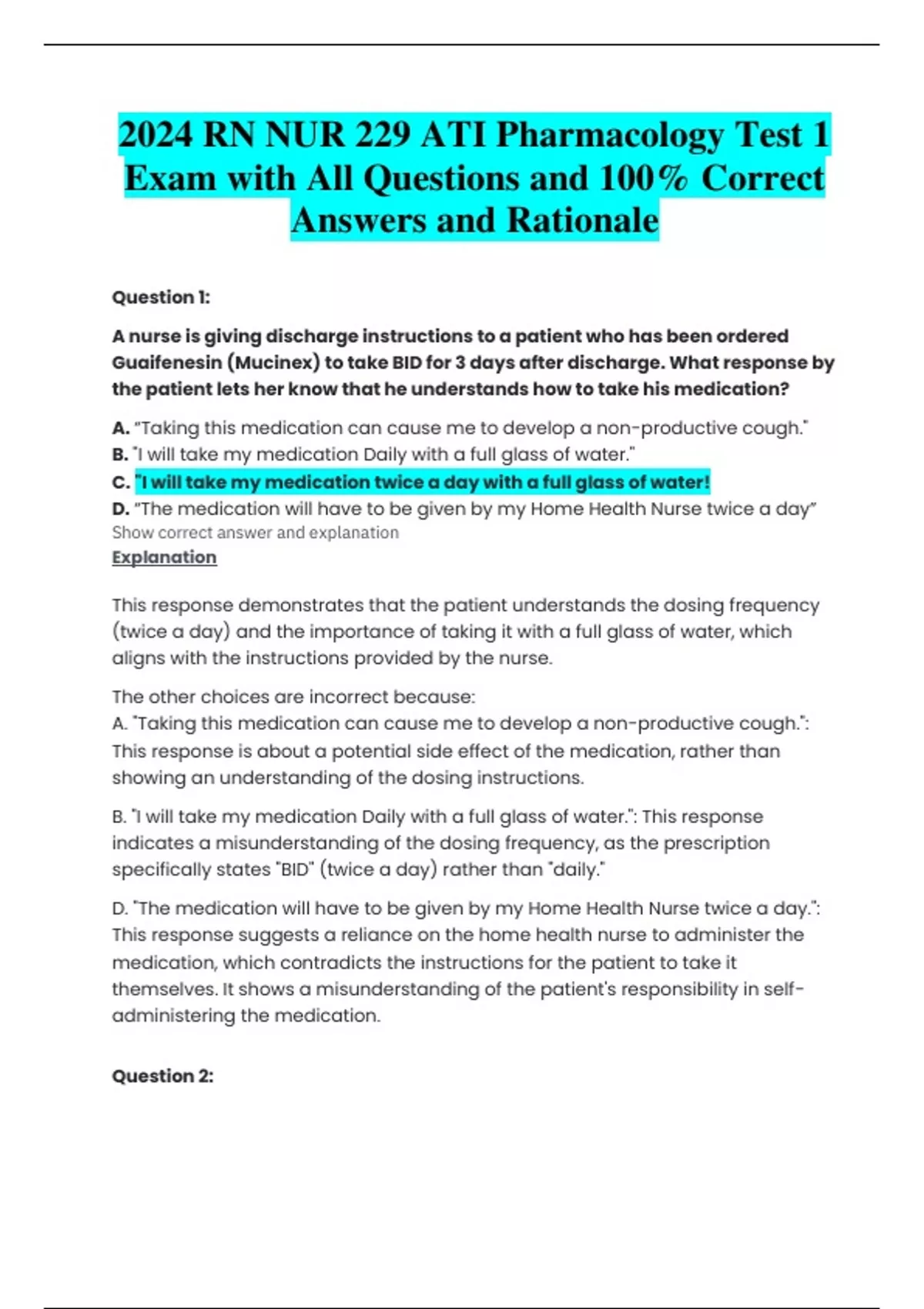 2024 RN NUR 229 ATI Pharmacology Test 1 Exam with All Questions and 100% Correct Answers and Rationale

Question 1:

A nurse is giving discharge instructions to a patient who has been ordered Guaifenesin (Mucinex) to take BID for 3 days after discharge. What response by the patient lets her know that he understands how to take his medication?

A. "Taking this medication can cause me to develop a non-productive cough."
B. "I will take my medication Daily with a full glass of water."
C. "I will take my medication twice a day with a full glass of water!
D. "The medication will have to be given by my Home Health Nurse twice a day"
Show correct answer and explanation
Explanation

This response demonstrates that the patient understands the dosing frequency (twice a day) and the importance of taking it with a full glass of water, which aligns with the instructions provided by the nurse.

The other choices are incorrect because:
A. "Taking this medication can cause me to develop a non-productive cough.": This response is about a potential side effect of the medication, rather than showing an understanding of the dosing instructions.

B. "I will take my medication Daily with a full glass of water.": This response indicates a misunderstanding of the dosing frequency, as the prescription specifically states "BID" (twice a day) rather than "daily."

D. "The medication will have to be given by my Home Health Nurse twice a day.": This response suggests a reliance on the home health nurse to administer the medication, which contradicts the instructions for the patient to take it themselves. It shows a misunderstanding of the patient's responsibility in self-administering the medication.

Question 2: